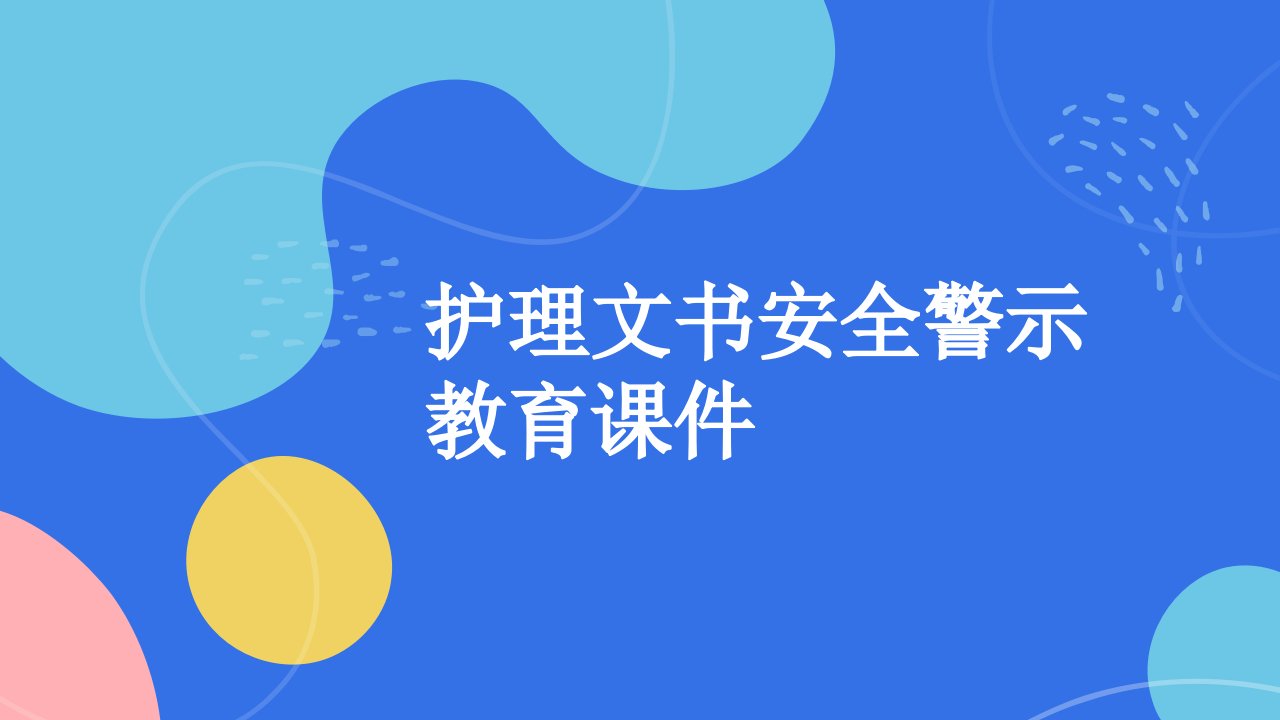 护理文书安全警示教育课件